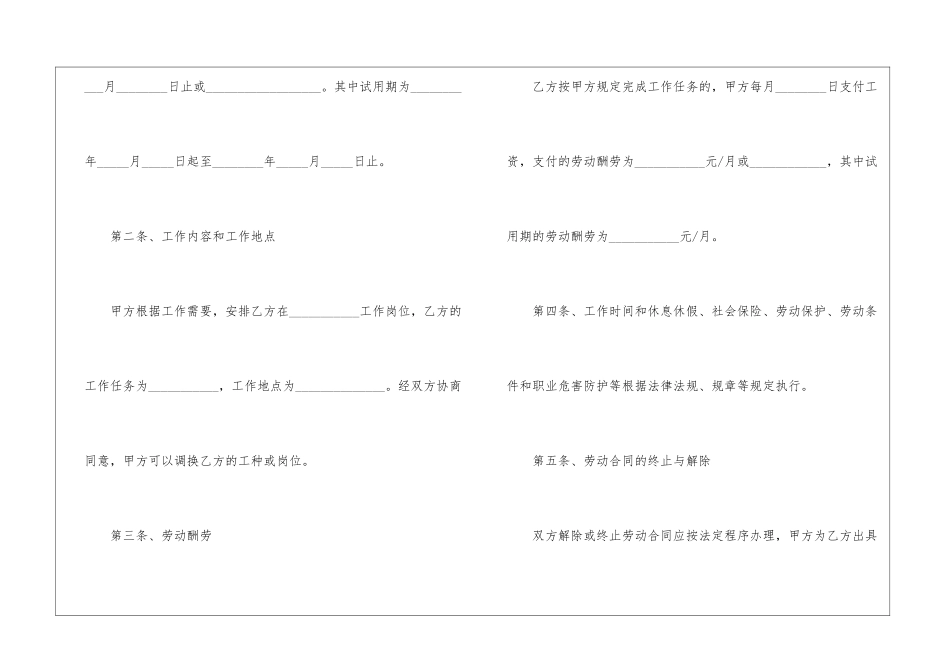 ____月____日止或____。其中试用期为____年____月____日起至____年____月____日止。

第二条、工作内容和工作地点

甲方根据工作需要，安排乙方在____工作岗位，乙方的工作任务为____，工作地点为____。经双方协商同意，甲方可以调换乙方的工种或岗位。

第三条、劳动酬劳

乙方按甲方规定完成工作任务的，甲方每月____日支付工资，支付的劳动酬劳为____元/月或____，其中试用期的劳动酬劳为____元/月。

第四条、工作时间和休息休假、社会保险、劳动保护、劳动条件和职业危害防护等根据法律法规、规章等规定执行。

第五条、劳动合同的终止与解除

双方解除或终止劳动合同应按法定程序办理，甲方为乙方出具